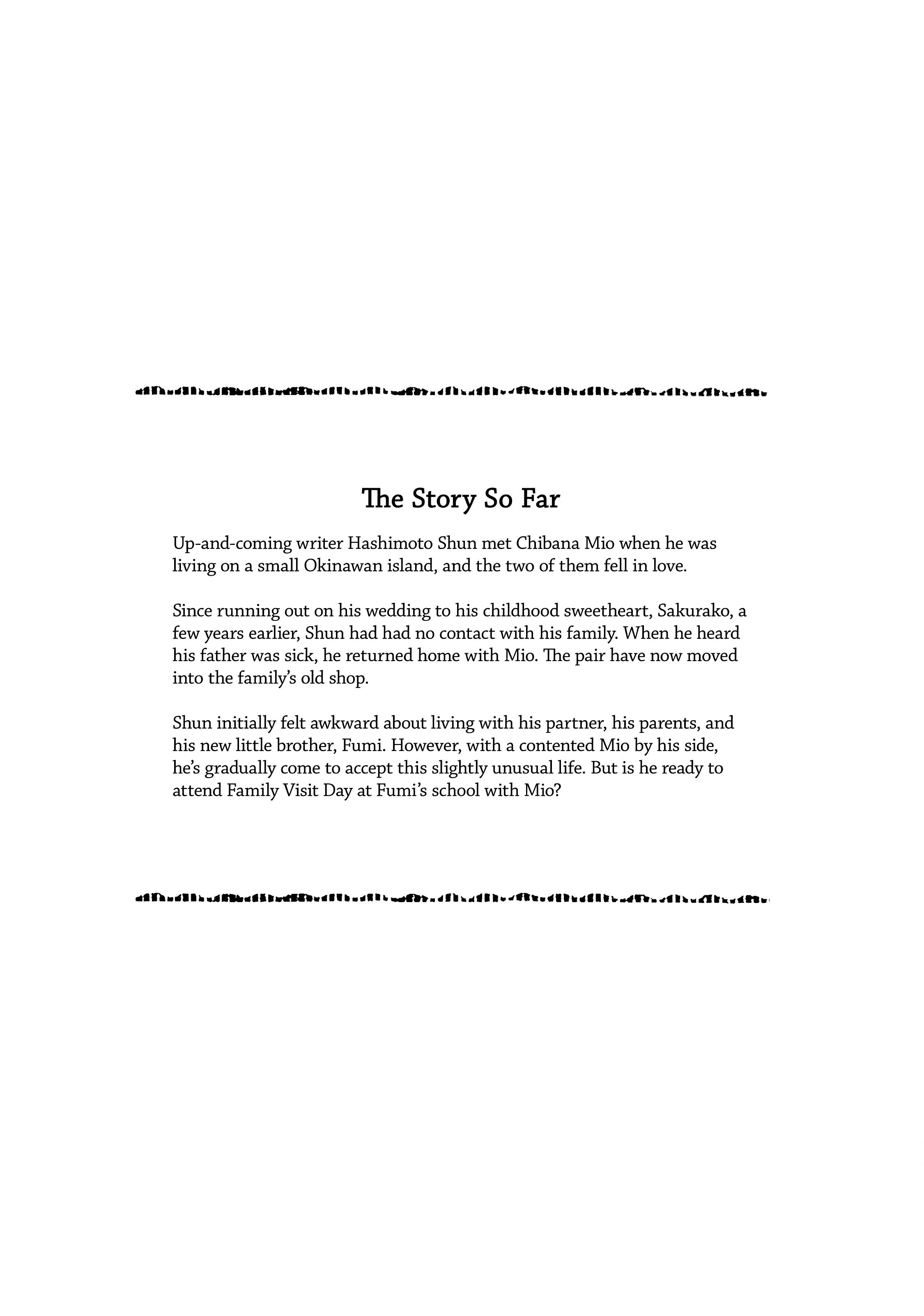 The Story So Far

Up-and-coming writer Hashimoto Shun met Chibana Mio when he was living on a small Okinawan island, and the two of them fell in love.

Since running out on his wedding to his childhood sweetheart, Sakurako, a few years earlier, Shun had had no contact with his family. When he heard his father was sick, he returned home with Mio. The pair have now moved into the family's old shop.

Shun initially felt awkward about living with his partner, his parents, and his new little brother, Fumi. However, with a contented Mio by his side, he's gradually come to accept this slightly unusual life. But is he ready to attend Family Visit Day at Fumi's school with Mio?